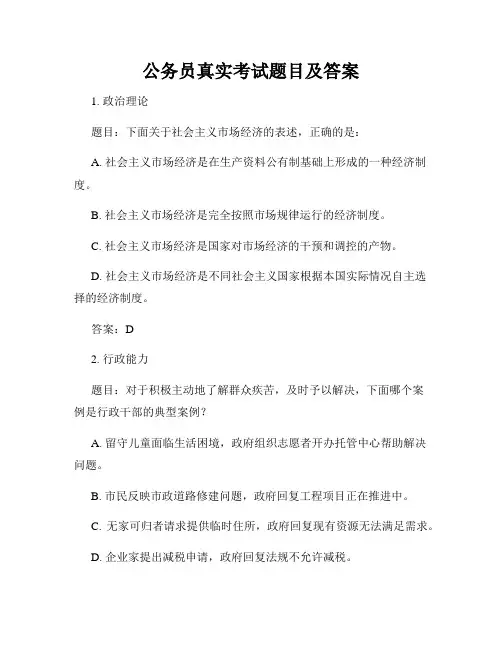 公务员真实考试题目及答案

1. 政治理论

题目：下面关于社会主义市场经济的表述，正确的是：

A. 社会主义市场经济是在生产资料公有制基础上形成的一种经济制度。

B. 社会主义市场经济是完全按照市场规律运行的经济制度。

C. 社会主义市场经济是国家对市场经济的干预和调控的产物。

D. 社会主义市场经济是不同社会主义国家根据本国实际情况自主选择的经济制度。

答案：D

2. 行政能力

题目：对于积极主动地了解群众疾苦，及时予以解决，下面哪个案例是行政干部的典型案例？

A. 留守儿童面临生活困境，政府组织志愿者开办托管中心帮助解决问题。

B. 市民反映市政道路修建问题，政府回复工程项目正在推进中。

C. 无家可归者请求提供临时住所，政府回复现有资源无法满足需求。

D. 企业家提出减税申请，政府回复法规不允许减税。